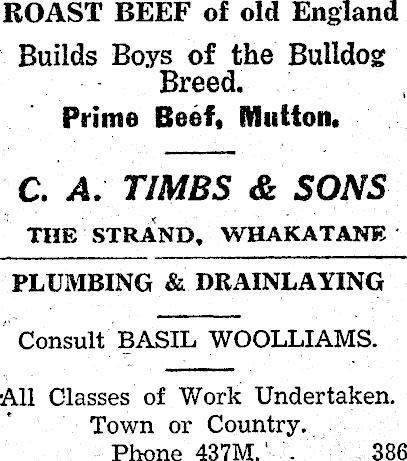 ROAST BEEF of old England

Builds Boys of the Bulldog Breed.

Prime Beef, Mutton.

C. A. TIMBS & SONS

THE STRAND, WHAKATANE

PLUMBING & DRAINLAYING

Consult BASIL WOOLLIAMS.

All Classes of Work Undertaken.
Town or Country.
Phone 437M. 386